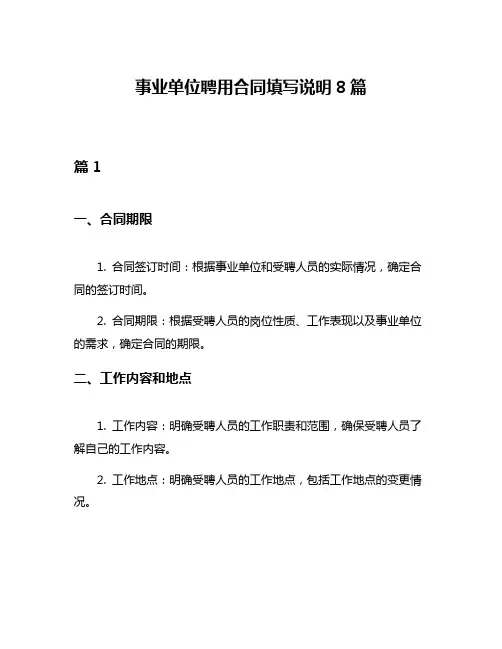 事业单位聘用合同填写说明 8 篇

篇 1

一、合同期限

1. 合同签订时间：根据事业单位和受聘人员的实际情况，确定合同的签订时间。

2. 合同期限：根据受聘人员的岗位性质、工作表现以及事业单位的需求，确定合同的期限。

二、工作内容和地点

1. 工作内容：明确受聘人员的工作职责和范围，确保受聘人员了解自己的工作内容。

2. 工作地点：明确受聘人员的工作地点，包括工作地点的变更情况。